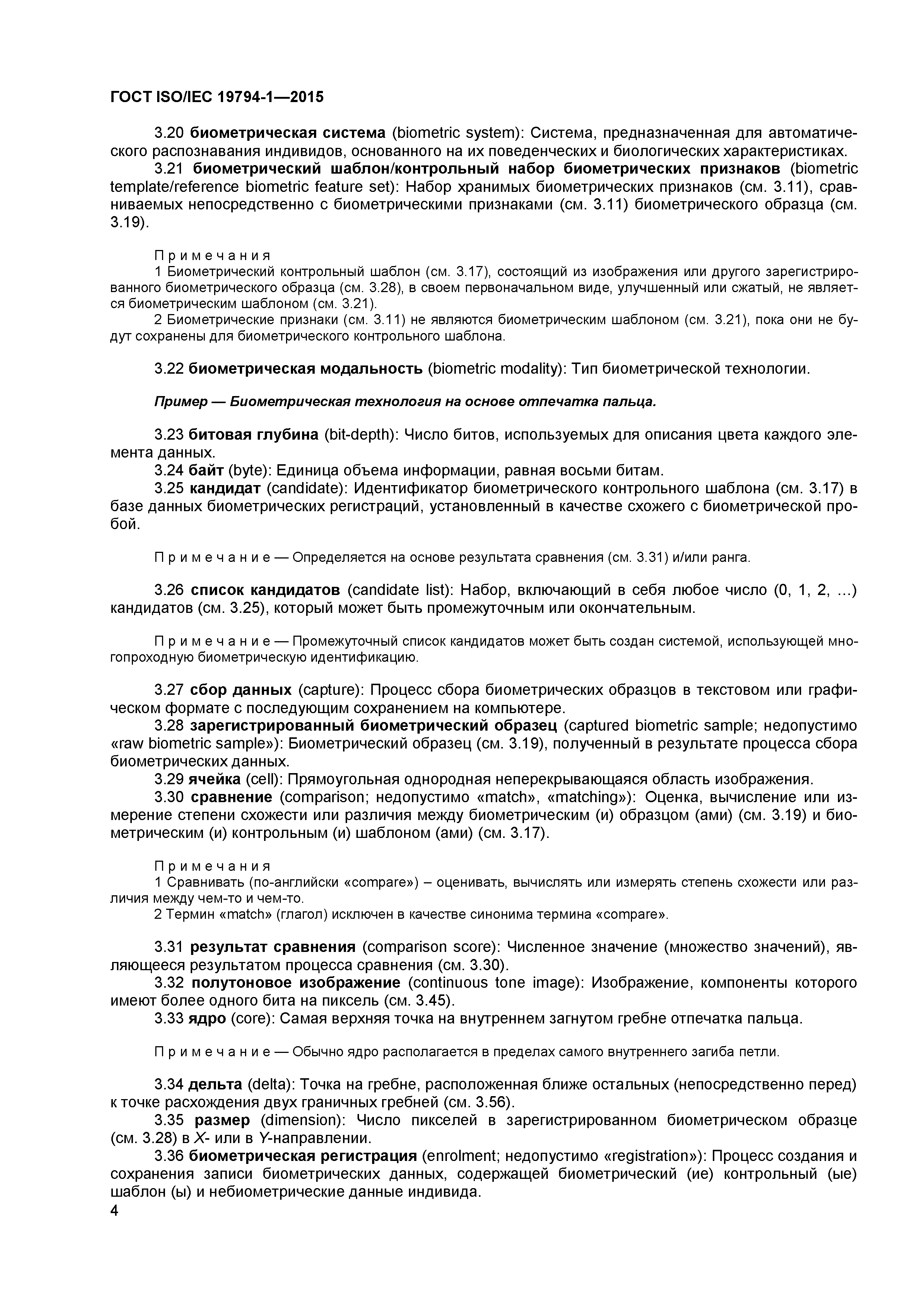 ГОСТ ISO/IEC 19794-1—2015

3.20 биометрическая система (biometric system): Система, предназначенная для автоматического распознавания индивидов, основанного на их поведенческих и биологических характеристиках.

3.21 биометрический шаблон/контрольный набор биометрических признаков (biometric template/reference biometric feature set): Набор хранимых биометрических признаков (см. 3.11), сравниваемых непосредственно с биометрическими признаками (см. 3.11) биометрического образца (см. 3.19).

Примечания

1 Биометрический контрольный шаблон (см. 3.17), состоящий из изображения или другого зарегистрированного биометрического образца (см. 3.28), в своем первоначальном виде, улучшенный или сжатый, не является биометрическим шаблоном (см. 3.21).

2 Биометрические признаки (см. 3.11) не являются биометрическим шаблоном (см. 3.21), пока они не будут сохранены для биометрического контрольного шаблона.

3.22 биометрическая модальность (biometric modality): Тип биометрической технологии.

Пример — Биометрическая технология на основе отпечатка пальца.

3.23 битовая глубина (bit-depth): Число битов, используемых для описания цвета каждого элемента данных.

3.24 байт (byte): Единица объема информации, равная восьми битам.

3.25 кандидат (candidate): Идентификатор биометрического контрольного шаблона (см. 3.17) в базе данных биометрических регистраций, установленный в качестве схожего с биометрической пробой.

Примечание — Определяется на основе результата сравнения (см. 3.31) и/или ранга.

3.26 список кандидатов (candidate list): Набор, включающий в себя любое число (0, 1, 2, ...) кандидатов (см. 3.25), который может быть промежуточным или окончательным.

Примечание — Промежуточный список кандидатов может быть создан системой, использующей многопроходную биометрическую идентификацию.

3.27 сбор данных (capture): Процесс сбора биометрических образцов в текстовом или графическом формате с последующим сохранением на компьютере.

3.28 зарегистрированный биометрический образец (captured biometric sample; недопустимо «raw biometric sample»): Биометрический образец (см. 3.19), полученный в результате процесса сбора биометрических данных.

3.29 ячейка (cell): Прямоугольная однородная неперекрывающаяся область изображения.

3.30 сравнение (comparison; недопустимо «match», «matching»): Оценка, вычисление или измерение степени схожести или различия между биометрическим (и) образцом (ами) (см. 3.19) и биометрическим (и) контрольным (и) шаблоном (ами) (см. 3.17).

Примечания

1 Сравнивать (по-английски «compare») – оценивать, вычислять или измерять степень схожести или различия между чем-то и чем-то.

2 Термин «match» (глагол) исключен в качестве синонима термина «compare».

3.31 результат сравнения (comparison score): Численное значение (множество значений), являющееся результатом процесса сравнения (см. 3.30).

3.32 полутоновое изображение (continuous tone image): Изображение, компоненты которого имеют более одного бита на пиксель (см. 3.45).

3.33 ядро (core): Самая верхняя точка на внутреннем загнутом гребне отпечатка пальца.

Примечание — Обычно ядро располагается в пределах самого внутреннего загиба петли.

3.34 дельта (delta): Точка на гребне, расположенная ближе остальных (непосредственно перед) к точке расхождения двух граничных гребней (см. 3.56).

3.35 размер (dimension): Число пикселей в зарегистрированном биометрическом образце (см. 3.28) в X- или в Y-направлении.

3.36 биометрическая регистрация (enrolment; недопустимо «registration»): Процесс создания и сохранения записи биометрических данных, содержащей биометрический (ие) контрольный (ые) шаблон (ы) и небиометрические данные индивида.

4